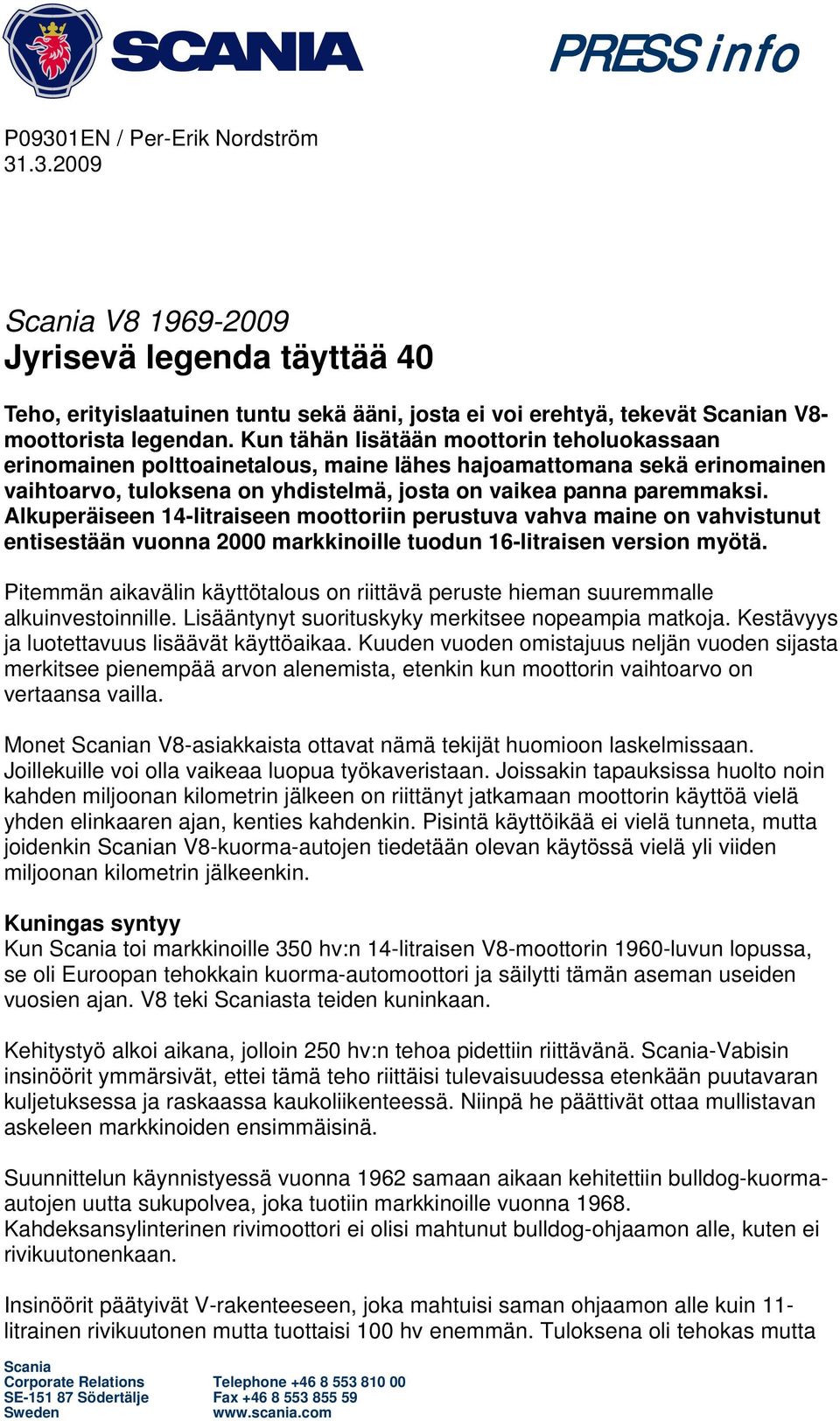 SCANIA

PRESS info

P09301EN / Per-Erik Nordström
31.3.2009

Scania V8 1969-2009
Jyrisevä legenda täyttää 40

Teho, erityislaatuinen tuntu sekä ääni, josta ei voi erehtyä, tekevät Scanian V8-moottorista legendan. Kun tähän lisätään moottorin teholuokassaan erinomainen polttoainetalous, maine lähes hajoamattomana sekä erinomainen vaihtoarvo, tuloksena on yhdistelmä, josta on vaikea panna paremmaksi. Alkuperäiseen 14-litraiseen moottoriin perustuva vahva maine on vahvistunut entisestään vuonna 2000 markkinoille tuodun 16-litraisen version myötä.

Pitemmän aikavälin käyttötalous on riittävä peruste hieman suuremmalle alkuinvestoinnille. Lisääntynyt suorituskyky merkitsee nopeampia matkoja. Kestävyys ja luotettavuus lisäävät käyttöaikaa. Kuuden vuoden omistajuus neljän vuoden sijasta merkitsee pienempää arvon alenemista, etenkin kun moottorin vaihtoarvo on vertaansa vailla.

Monet Scanian V8-asiakkaista ottavat nämä tekijät huomioon laskelmissaan. Joillekuille voi olla vaikeaa luopua työkaveristaan. Joissakin tapauksissa huolto noin kahden miljoonan kilometrin jälkeen on riittänyt jatkamaan moottorin käyttöä vielä yhden elinkaaren ajan, kenties kahdenkin. Pisintä käyttöikää ei vielä tunneta, mutta joidenkin Scanian V8-kuorma-autojen tiedetään olevan käytössä vielä yli viiden miljoonan kilometrin jälkeenkin.

Kuningas syntyy
Kun Scania toi markkinoille 350 hv:n 14-litraisen V8-moottorin 1960-luvun lopussa, se oli Euroopan tehokkain kuorma-automoottori ja säilytti tämän aseman useiden vuosien ajan. V8 teki Scaniasta teiden kuninkaan.

Kehitystyö alkoi aikana, jolloin 250 hv:n tehoa pidettiin riittävänä. Scania-Vabisin insinöörit ymmärsivät, ettei tämä teho riittäisi tulevaisuudessa etenkään puutavaran kuljetuksessa ja raskaassa kaukoliikenteessä. Niinpä he päättivät ottaa mullistavan askeleen markkinoiden ensimmäisinä.

Suunnittelun käynnistyessä vuonna 1962 samaan aikaan kehitettiin bulldog-kuorma-autojen uutta sukupolvea, joka tuotiin markkinoille vuonna 1968. Kahdeksansylinterinen rivimoottori ei olisi mahtunut bulldog-ohjaamon alle, kuten ei rivikuutonenkaan.

Insinöörit päätyivät V-rakenteeseen, joka mahtuisi saman ohjaamon alle kuin 11-litrainen rivikuutonen mutta tuottaisi 100 hv enemmän. Tuloksena oli tehokas mutta

Scania
Corporate Relations
SE-151 87 Södertälje
Sweden

Telephone +46 8 553 810 00
Fax +46 8 553 855 59
www.scania.com